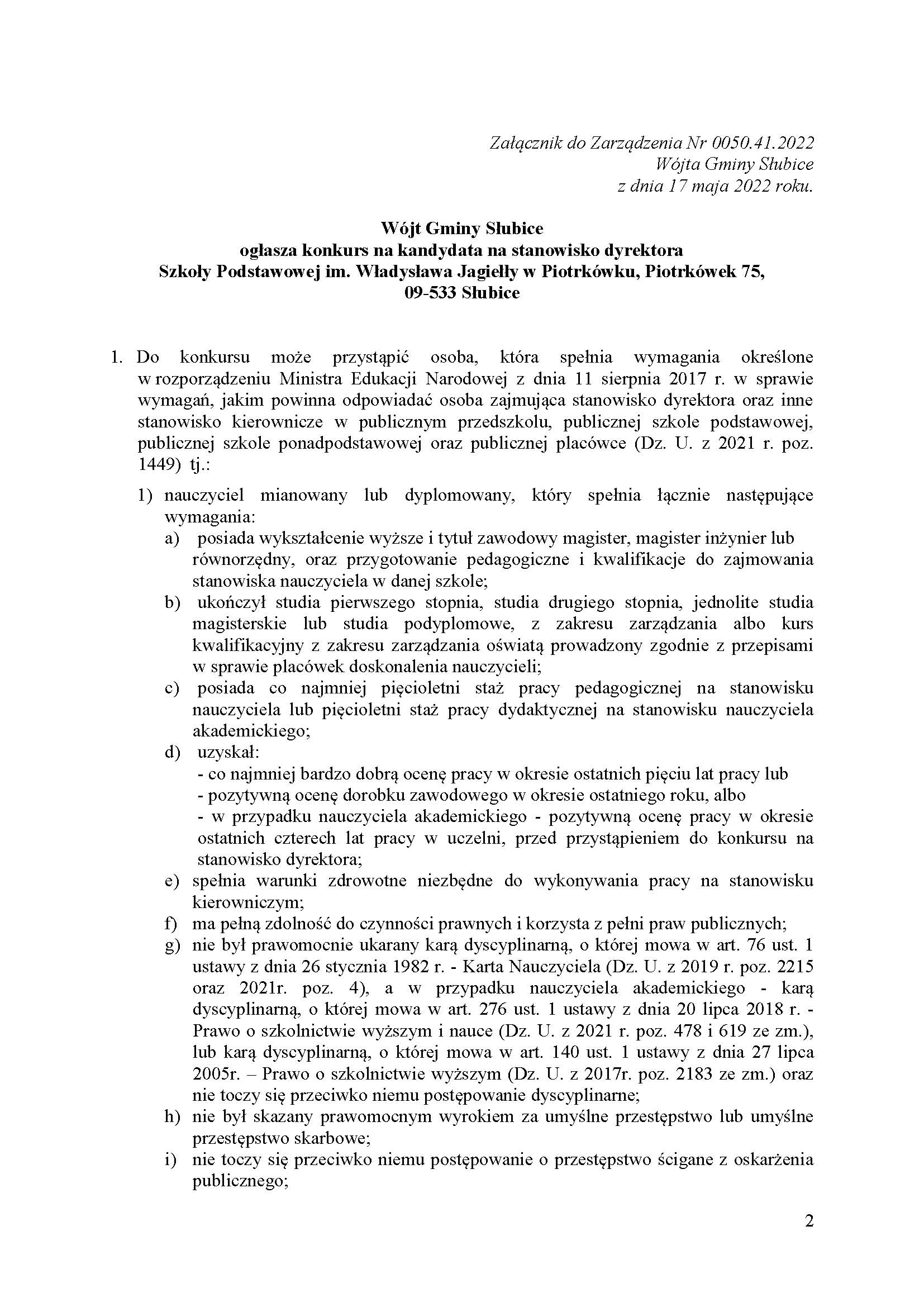 Załącznik do Zarządzenia Nr 0050.41.2022
Wójta Gminy Słubice
z dnia 17 maja 2022 roku.

Wójt Gminy Słubice
ogłasza konkurs na kandydata na stanowisko dyrektora
Szkoły Podstawowej im. Władysława Jagiełły w Piotrkówku, Piotrkówek 75,
09-533 Słubice

1. Do konkursu może przystąpić osoba, która spełnia wymagania określone w rozporządzeniu Ministra Edukacji Narodowej z dnia 11 sierpnia 2017 r. w sprawie wymagań, jakim powinna odpowiadać osoba zajmująca stanowisko dyrektora oraz inne stanowisko kierownicze w publicznym przedszkolu, publicznej szkole podstawowej, publicznej szkole ponadpodstawowej oraz publicznej placówce (Dz. U. z 2021 r. poz. 1449) tj.:

1) nauczyciel mianowany lub dyplomowany, który spełnia łącznie następujące wymagania:
a) posiada wykształcenie wyższe i tytuł zawodowy magister, magister inżynier lub równorzędny, oraz przygotowanie pedagogiczne i kwalifikacje do zajmowania stanowiska nauczyciela w danej szkole;
b) ukończył studia pierwszego stopnia, studia drugiego stopnia, jednolite studia magisterskie lub studia podyplomowe, z zakresu zarządzania albo kurs kwalifikacyjny z zakresu zarządzania oświatą prowadzony zgodnie z przepisami w sprawie placówek doskonalenia nauczycieli;
c) posiada co najmniej pięcioletni staż pracy pedagogicznej na stanowisku nauczyciela lub pięcioletni staż pracy dydaktycznej na stanowisku nauczyciela akademickiego;
d) uzyskał:
- co najmniej bardzo dobrą ocenę pracy w okresie ostatnich pięciu lat pracy lub
- pozytywną ocenę dorobku zawodowego w okresie ostatniego roku, albo
- w przypadku nauczyciela akademickiego - pozytywną ocenę pracy w okresie ostatnich czterech lat pracy w uczelni, przed przystąpieniem do konkursu na stanowisko dyrektora;
e) spełnia warunki zdrowotne niezbędne do wykonywania pracy na stanowisku kierowniczym;
f) ma pełną zdolność do czynności prawnych i korzysta z pełni praw publicznych;
g) nie był prawomocnie ukarany karą dyscyplinarną, o której mowa w art. 76 ust. 1 ustawy z dnia 26 stycznia 1982 r. - Karta Nauczyciela (Dz. U. z 2019 r. poz. 2215 oraz 2021r. poz. 4), a w przypadku nauczyciela akademickiego - karą dyscyplinarną, o której mowa w art. 276 ust. 1 ustawy z dnia 20 lipca 2018 r. - Prawo o szkolnictwie wyższym i nauce (Dz. U. z 2021 r. poz. 478 i 619 ze zm.), lub karą dyscyplinarną, o której mowa w art. 140 ust. 1 ustawy z dnia 27 lipca 2005r. – Prawo o szkolnictwie wyższym (Dz. U. z 2017r. poz. 2183 ze zm.) oraz nie toczy się przeciwko niemu postępowanie dyscyplinarne;
h) nie był skazany prawomocnym wyrokiem za umyślne przestępstwo lub umyślne przestępstwo skarbowe;
i) nie toczy się przeciwko niemu postępowanie o przestępstwo ścigane z oskarżenia publicznego;

2